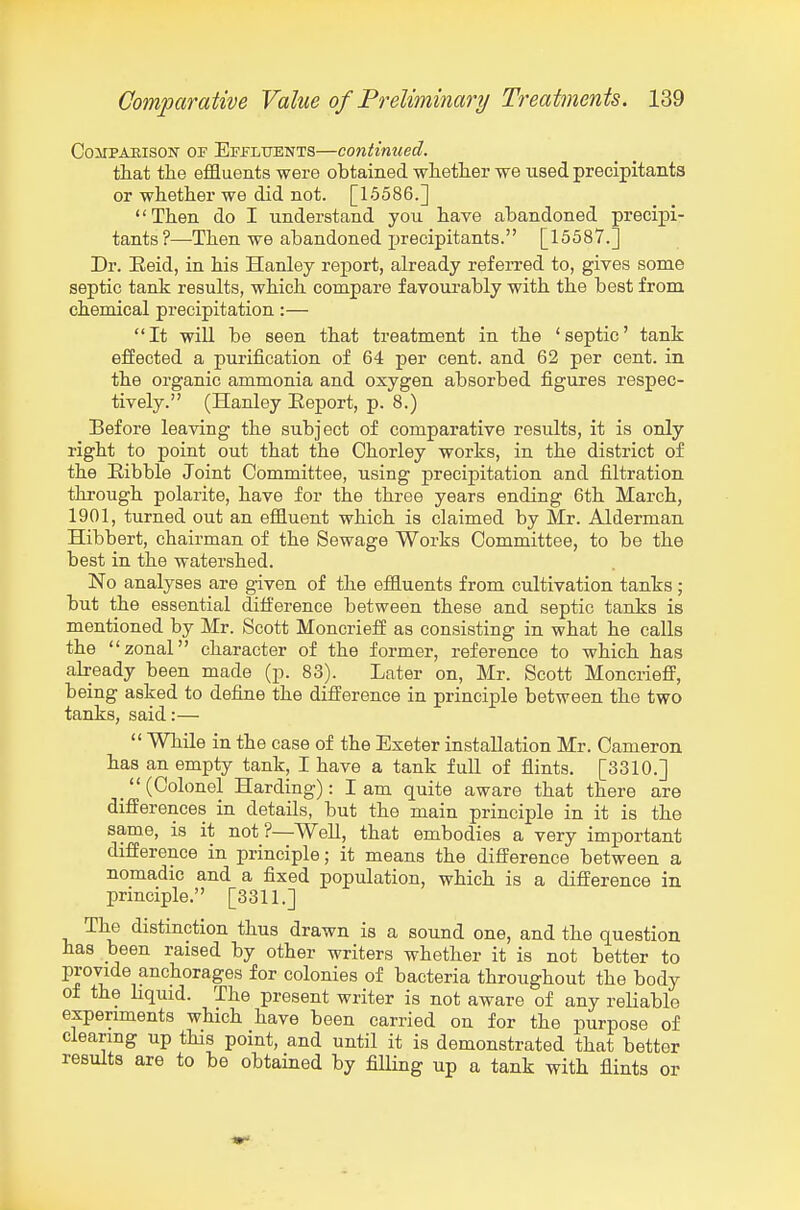 Comparative Value of Preliminary Treatments. 139

Comparison of Effluents—continued.
that the effluents were obtained whether we used precipitants or whether we did not. [15586.]

"Then do I understand you have abandoned precipitants?—Then we abandoned precipitants." [15587.]

Dr. Reid, in his Hanley report, already referred to, gives some septic tank results, which compare favourably with the best from chemical precipitation:—

"It will be seen that treatment in the 'septic' tank effected a purification of 64 per cent. and 62 per cent. in the organic ammonia and oxygen absorbed figures respectively." (Hanley Report, p. 8.)

Before leaving the subject of comparative results, it is only right to point out that the Chorley works, in the district of the Ribble Joint Committee, using precipitation and filtration through polarite, have for the three years ending 6th March, 1901, turned out an effluent which is claimed by Mr. Alderman Hibbert, chairman of the Sewage Works Committee, to be the best in the watershed.

No analyses are given of the effluents from cultivation tanks; but the essential difference between these and septic tanks is mentioned by Mr. Scott Moncrieff as consisting in what he calls the "zonal" character of the former, reference to which has already been made (p. 83). Later on, Mr. Scott Moncrieff, being asked to define the difference in principle between the two tanks, said:—

"While in the case of the Exeter installation Mr. Cameron has an empty tank, I have a tank full of flints. [3310.]

"(Colonel Harding): I am quite aware that there are differences in details, but the main principle in it is the same, is it not?—Well, that embodies a very important difference in principle; it means the difference between a nomadic and a fixed population, which is a difference in principle." [3311.]

The distinction thus drawn is a sound one, and the question has been raised by other writers whether it is not better to provide anchorages for colonies of bacteria throughout the body of the liquid. The present writer is not aware of any reliable experiments which have been carried on for the purpose of clearing up this point, and until it is demonstrated that better results are to be obtained by filling up a tank with flints or